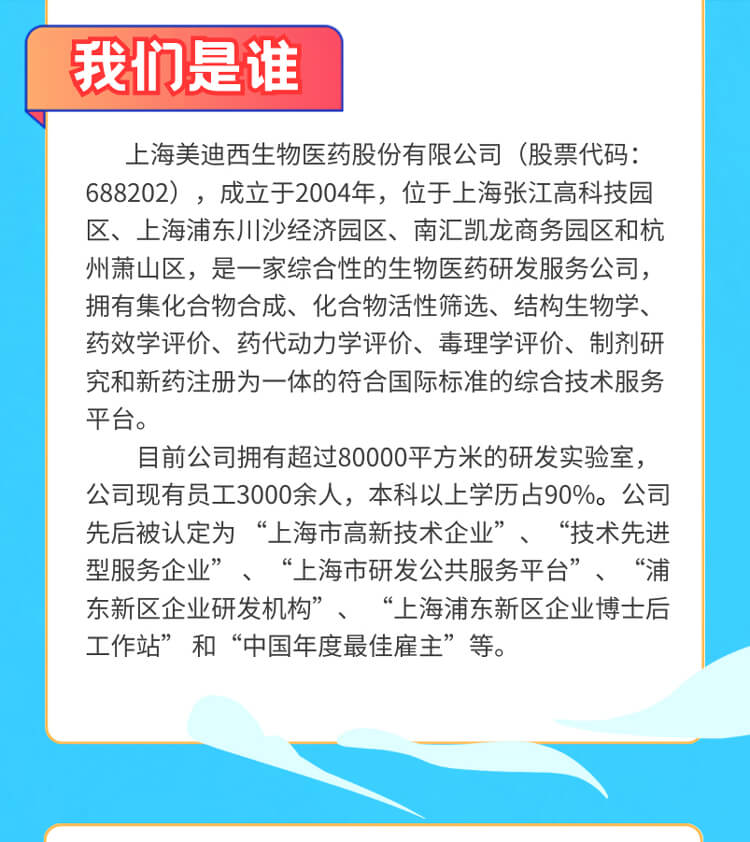 我们是谁

上海美迪西生物医药股份有限公司（股票代码：688202），成立于2004年，位于上海张江高科技园区、上海浦东川沙经济园区、南汇凯龙商务园区和杭州萧山区，是一家综合性的生物医药研发服务公司，拥有集化合物合成、化合物活性筛选、结构生物学、药效学评价、药代动力学评价、毒理学评价、制剂研究和新药注册为一体的符合国际标准的综合技术服务平台。

目前公司拥有超过80000平方米的研发实验室，公司现有员工3000余人，本科以上学历占90%。公司先后被认定为“上海市高新技术企业”、“技术先进型服务企业”、“上海市研发公共服务平台”、“浦东新区企业研发机构”、“上海浦东新区企业博士后工作站”和“中国年度最佳雇主”等。